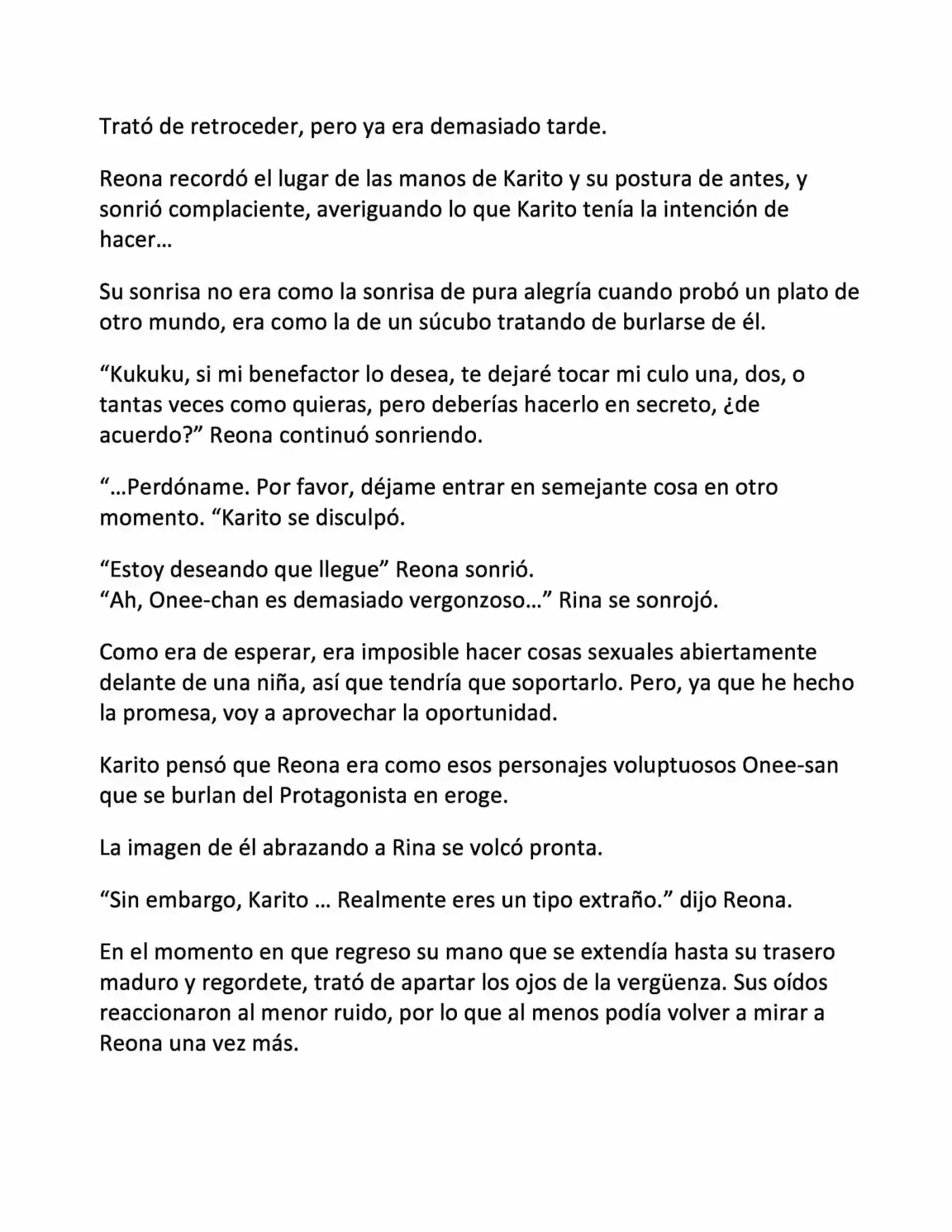 Trató de retroceder, pero ya era demasiado tarde.

Reona recordó el lugar de las manos de Karito y su postura de antes, y sonrió complaciente, averiguando lo que Karito tenía la intención de hacer...

Su sonrisa no era como la sonrisa de pura alegría cuando probó un plato de otro mundo, era como la de un súcubo tratando de burlarse de él.

"Kukuku, si mi benefactor lo desea, te dejaré tocar mi culo una, dos, o tantas veces como quieras, pero deberías hacerlo en secreto, ¿de acuerdo?" Reona continuó sonriendo.

"...Perdóname. Por favor, déjame entrar en semejante cosa en otro momento. "Karito se disculpó.

"Estoy deseando que llegue" Reona sonrió.
"Ah, Onee-chan es demasiado vergonzoso..." Rina se sonrojó.

Como era de esperar, era imposible hacer cosas sexuales abiertamente delante de una niña, así que tendría que soportarlo. Pero, ya que he hecho la promesa, voy a aprovechar la oportunidad.

Karito pensó que Reona era como esos personajes voluptuosos Onee-san que se burlan del Protagonista en eroge.

La imagen de él abrazando a Rina se volcó pronta.

"Sin embargo, Karito ... Realmente eres un tipo extraño." dijo Reona.

En el momento en que regreso su mano que se extendía hasta su trasero maduro y regordete, trató de apartar los ojos de la vergüenza. Sus oídos reaccionaron al menor ruido, por lo que al menos podía volver a mirar a Reona una vez más.